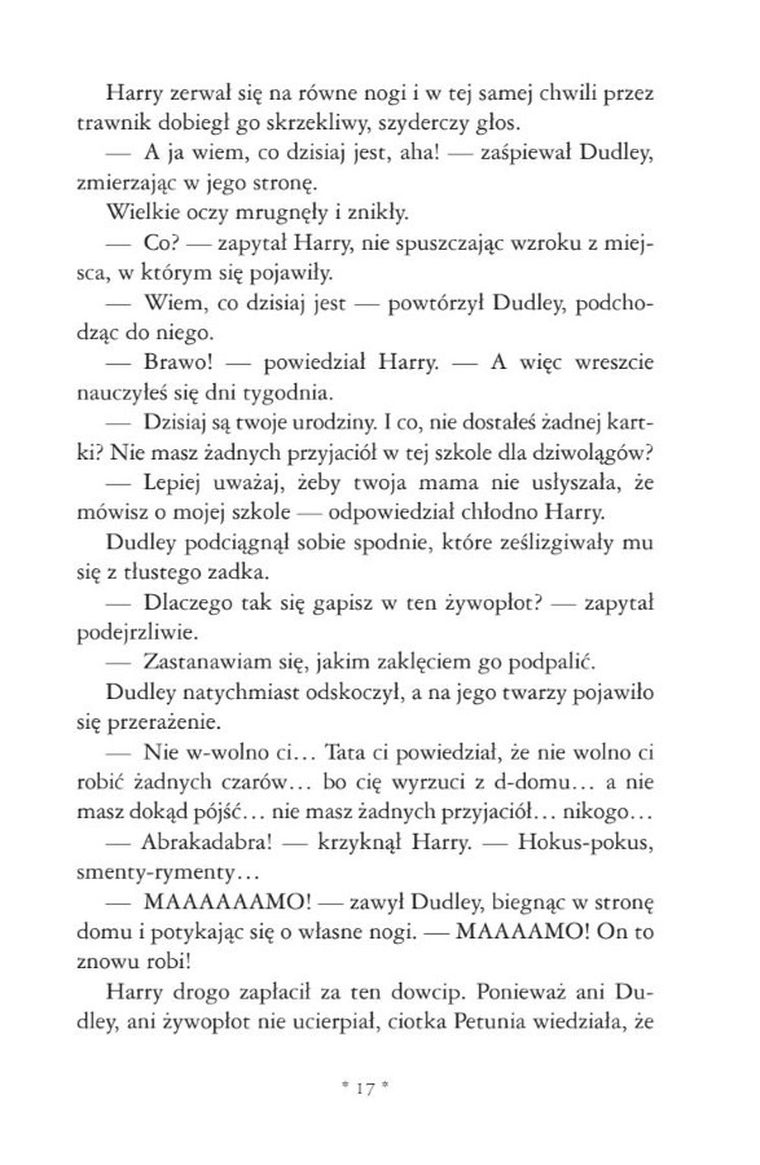 Harry zerwał się na równe nogi i w tej samej chwili przez trawnik dobiegł go skrzekliwy, szyderczy głos.

— A ja wiem, co dzisiaj jest, aha! — zaśpiewał Dudley, zmierzając w jego stronę.

Wielkie oczy mrugnęły i znikły.

— Co? — zapytał Harry, nie spuszczając wzroku z miejsca, w którym się pojawiły.

— Wiem, co dzisiaj jest — powtórzył Dudley, podchodząc do niego.

— Brawo! — powiedział Harry. — A więc wreszcie nauczyłeś się dni tygodnia.

— Dzisiaj są twoje urodziny. I co, nie dostałeś żadnej kartki? Nie masz żadnych przyjaciół w tej szkole dla dziwolągów?

— Lepiej uważaj, żeby twoja mama nie usłyszała, że mówisz o mojej szkole — odpowiedział chłodno Harry.

Dudley podciągnął sobie spodnie, które ześlizgiwały mu się z tłustego zadka.

— Dlaczego tak się gapisz w ten żywopłot? — zapytał podejrzliwie.

— Zastanawiam się, jakim zaklęciem go podpalić.

Dudley natychmiast odskoczył, a na jego twarzy pojawiło się przerażenie.

— Nie w-wolno ci... Tata ci powiedział, że nie wolno ci robić żadnych czarów... bo cię wyrzuci z d-domu... a nie masz dokąd pójść... nie masz żadnych przyjaciół... nikogo...

— Abrakadabra! — krzyknął Harry. — Hokus-pokus, smenty-rymenty...

— MAAAAAAMO! — zawył Dudley, biegnąc w stronę domu i potykając się o własne nogi. — MAAAAMO! On to znowu robi!

Harry drogo zapłacił za ten dowcip. Ponieważ ani Dudley, ani żywopłot nie ucierpiał, ciotka Petunia wiedziała, że

* 17 *